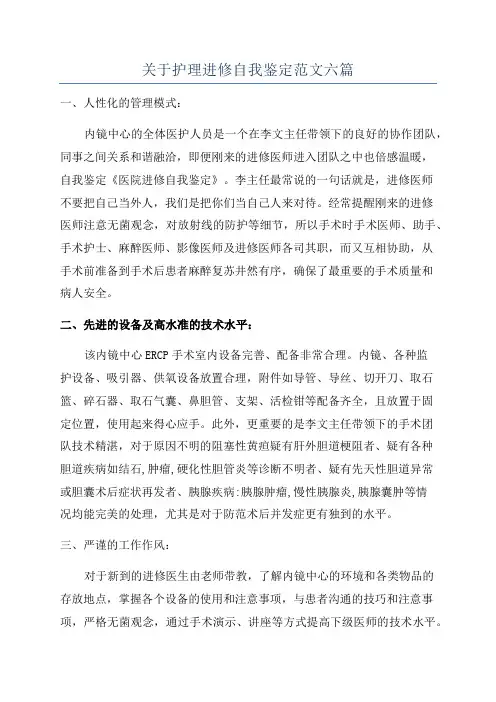 关于护理进修自我鉴定范文六篇

一、人性化的管理模式：

内镜中心的全体医护人员是一个在李文主任带领下的良好的协作团队，同事之间关系和谐融洽，即便刚来的进修医师进入团队之中也倍感温暖，自我鉴定《医院进修自我鉴定》。李主任最常说的一句话就是，进修医师不要把自己当外人，我们是把你们当自己人来对待。经常提醒刚来的进修医师注意无菌观念，对放射线的防护等细节，所以手术时手术医师、助手、手术护士、麻醉医师、影像医师及进修医师各司其职，而又互相协助，从手术前准备到手术后患者麻醉复苏井然有序，确保了最重要的手术质量和病人安全。

二、先进的设备及高水准的技术水平：

该内镜中心 ERCP 手术室内设备完善、配备非常合理。内镜、各种监护设备、吸引器、供氧设备放置合理，附件如导管、导丝、切开刀、取石篮、碎石器、取石气囊、鼻胆管、支架、活检钳等配备齐全，且放置于固定位置，使用起来得心应手。此外，更重要的是李文主任带领下的手术团队技术精湛，对于原因不明的阻塞性黄疸疑有肝外胆道梗阻者、疑有各种胆道疾病如结石,肿瘤,硬化性胆管炎等诊断不明者、疑有先天性胆道异常或胆囊术后症状再发者、胰腺疾病:胰腺肿瘤,慢性胰腺炎,胰腺囊肿等情况均能完美的处理，尤其是对于防范术后并发症更有独到的水平。

三、严谨的工作作风：

对于新到的进修医生由老师带教，了解内镜中心的环境和各类物品的存放地点，掌握各个设备的使用和注意事项，与患者沟通的技巧和注意事项，严格无菌观念，通过手术演示、讲座等方式提高下级医师的技术水平。